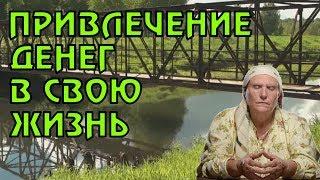 ПРИВЛЕЧЕНИЕ ДЕНЕГ В СВОЮ ЖИЗНЬ